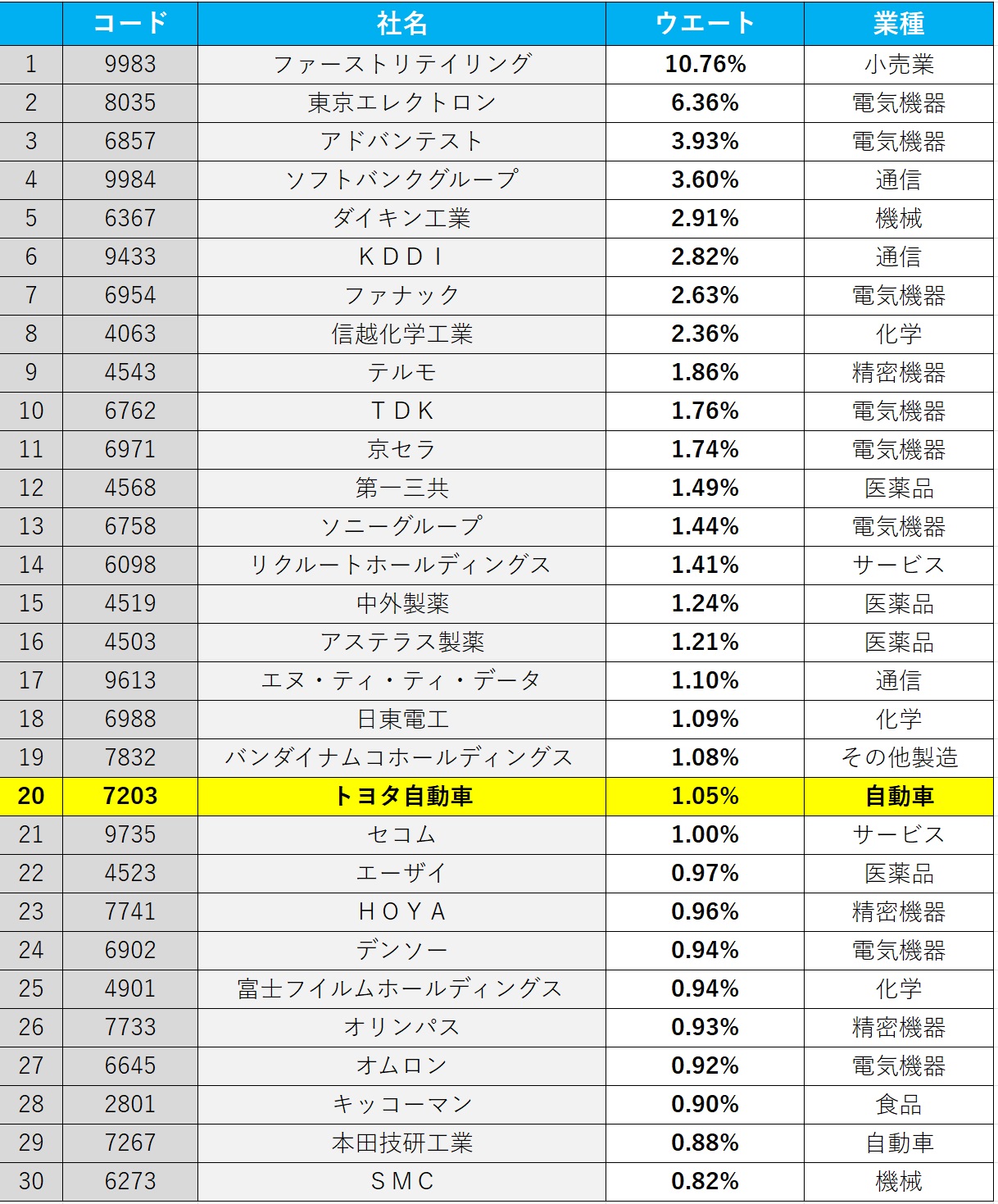 |  | コード | 社名 | ウエート | 業種 |
|---|---|---|---|---|
| 1 | 9983 | ファーストリテイリング | 10.76% | 小売業 |
| 2 | 8035 | 東京エレクトロン | 6.36% | 電気機器 |
| 3 | 6857 | アドバンテスト | 3.93% | 電気機器 |
| 4 | 9984 | ソフトバンクグループ | 3.60% | 通信 |
| 5 | 6367 | ダイキン工業 | 2.91% | 機械 |
| 6 | 9433 | ＫＤＤＩ | 2.82% | 通信 |
| 7 | 6954 | ファナック | 2.63% | 電気機器 |
| 8 | 4063 | 信越化学工業 | 2.36% | 化学 |
| 9 | 4543 | テルモ | 1.86% | 精密機器 |
| 10 | 6762 | ＴＤＫ | 1.76% | 電気機器 |
| 11 | 6971 | 京セラ | 1.74% | 電気機器 |
| 12 | 4568 | 第一三共 | 1.49% | 医薬品 |
| 13 | 6758 | ソニーグループ | 1.44% | 電気機器 |
| 14 | 6098 | リクルートホールディングス | 1.41% | サービス |
| 15 | 4519 | 中外製薬 | 1.24% | 医薬品 |
| 16 | 4503 | アステラス製薬 | 1.21% | 医薬品 |
| 17 | 9613 | エヌ・ティ・ティ・データ | 1.10% | 通信 |
| 18 | 6988 | 日東電工 | 1.09% | 化学 |
| 19 | 7832 | バンダイナムコホールディングス | 1.08% | その他製造 |
| 20 | 7203 | トヨタ自動車 | 1.05% | 自動車 |
| 21 | 9735 | セコム | 1.00% | サービス |
| 22 | 4523 | エーザイ | 0.97% | 医薬品 |
| 23 | 7741 | ＨＯＹＡ | 0.96% | 精密機器 |
| 24 | 6902 | デンソー | 0.94% | 電気機器 |
| 25 | 4901 | 富士フイルムホールディングス | 0.94% | 化学 |
| 26 | 7733 | オリンパス | 0.93% | 精密機器 |
| 27 | 6645 | オムロン | 0.92% | 電気機器 |
| 28 | 2801 | キッコーマン | 0.90% | 食品 |
| 29 | 7267 | 本田技研工業 | 0.88% | 自動車 |
| 30 | 6273 | ＳＭＣ | 0.82% | 機械 |